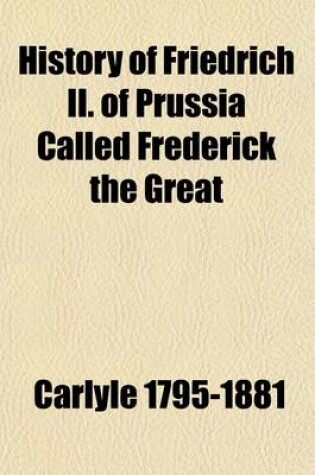 History of Friedrich II. of Prussia Called Frederick the Great

Carlyle 1795-1881